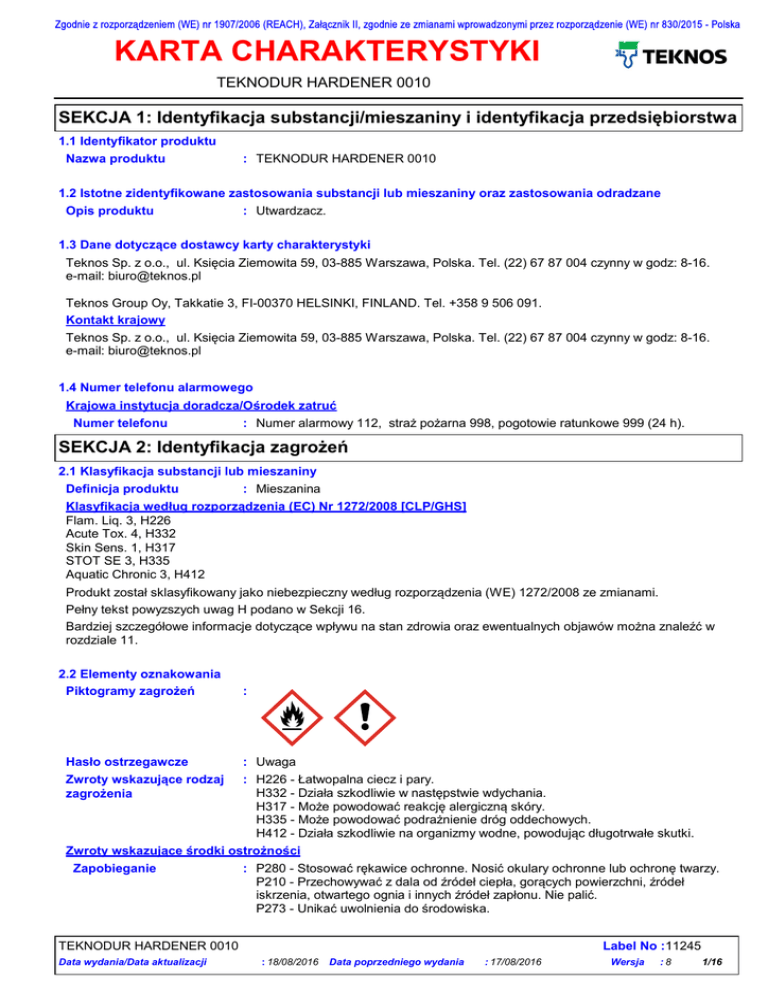 Zgodnie z rozporządzeniem (WE) nr 1907/2006 (REACH), Załącznik II, zgodnie ze zmianami wprowadzonymi przez rozporządzenie (WE) nr 830/2015 - Polska

KARTA CHARAKTERYSTYKI

TEKNOS

TEKNODUR HARDENER 0010

SEKCJA 1: Identyfikacja substancji/mieszaniny i identyfikacja przedsiębiorstwa

1.1 Identyfikator produktu

Nazwa produktu : TEKNODUR HARDENER 0010

1.2 Istotne zidentyfikowane zastosowania substancji lub mieszaniny oraz zastosowania odradzane

Opis produktu : Utwardzacz.

1.3 Dane dotyczące dostawcy karty charakterystyki

Teknos Sp. z o.o., ul. Księcia Ziemowita 59, 03-885 Warszawa, Polska. Tel. (22) 67 87 004 czynny w godz: 8-16. e-mail: biuro@teknos.pl

Teknos Group Oy, Takkatie 3, FI-00370 HELSINKI, FINLAND. Tel. +358 9 506 091.

Kontakt krajowy

Teknos Sp. z o.o., ul. Księcia Ziemowita 59, 03-885 Warszawa, Polska. Tel. (22) 67 87 004 czynny w godz: 8-16. e-mail: biuro@teknos.pl

1.4 Numer telefonu alarmowego

Krajowa instytucja doradcza/Ośrodek zatruć

Numer telefonu : Numer alarmowy 112, straż pożarna 998, pogotowie ratunkowe 999 (24 h).

SEKCJA 2: Identyfikacja zagrożeń

2.1 Klasyfikacja substancji lub mieszaniny

Definicja produktu : Mieszanina

Klasyfikacja według rozporządzenia (EC) Nr 1272/2008 [CLP/GHS]

Flam. Liq. 3, H226
Acute Tox. 4, H332
Skin Sens. 1, H317
STOT SE 3, H335
Aquatic Chronic 3, H412

Produkt został sklasyfikowany jako niebezpieczny według rozporządzenia (WE) 1272/2008 ze zmianami.

Pełny tekst powyższych uwag H podano w Sekcji 16.

Bardziej szczegółowe informacje dotyczące wpływu na stan zdrowia oraz ewentualnych objawów można znaleźć w rozdziale 11.

2.2 Elementy oznakowania

Piktogramy zagrożeń :

Hasło ostrzegawcze : Uwaga

Zwroty wskazujące rodzaj zagrożenia : H226 - Łatwopalna ciecz i pary.
H332 - Działa szkodliwie w następstwie wdychania.
H317 - Może powodować reakcję alergiczną skóry.
H335 - Może powodować podrażnienie dróg oddechowych.
H412 - Działa szkodliwie na organizmy wodne, powodując długotrwałe skutki.

Zwroty wskazujące środki ostrożności

Zapobieganie : P280 - Stosować rękawice ochronne. Nosić okulary ochronne lub ochronę twarzy.
P210 - Przechowywać z dala od źródeł ciepła, gorących powierzchni, źródeł iskrzenia, otwartego ognia i innych źródeł zapłonu. Nie palić.
P273 - Unikać uwolnienia do środowiska.

TEKNODUR HARDENER 0010 Label No :11245

Data wydania/Data aktualizacji : 18/08/2016 Data poprzedniego wydania : 17/08/2016 Wersja : 8 1/16